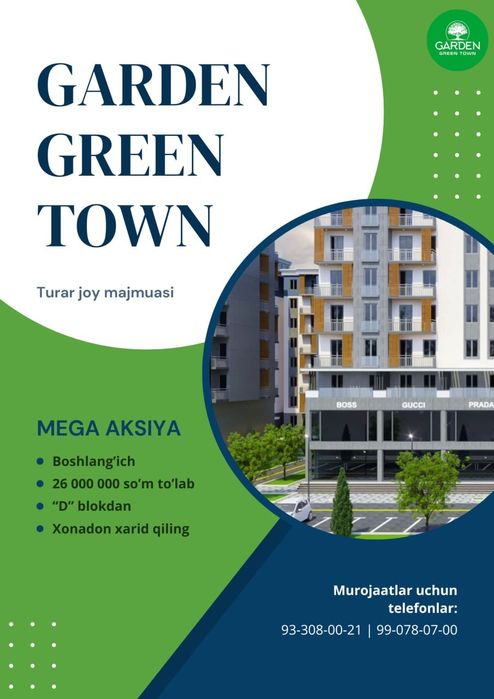 GARDEN
GREEN TOWN

GARDEN
GREEN
TOWN

Turar joy majmuasi

BOSS
GUCCI
PRADA

MEGA AKSIYA

• Boshlang'ich
• 26 000 000 so'm to'lab
• "D" blokdan
• Xonadon xarid qiling

Murojaatlar uchun
telefonlar:
93-308-00-21 | 99-078-07-00